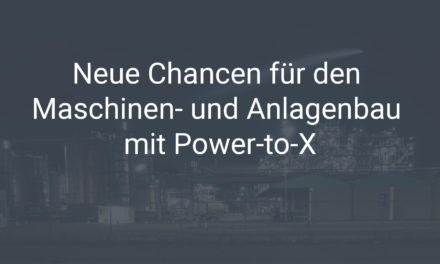 Neue Chancen für den Maschinen- und Anlagenbau mit Power-to-X